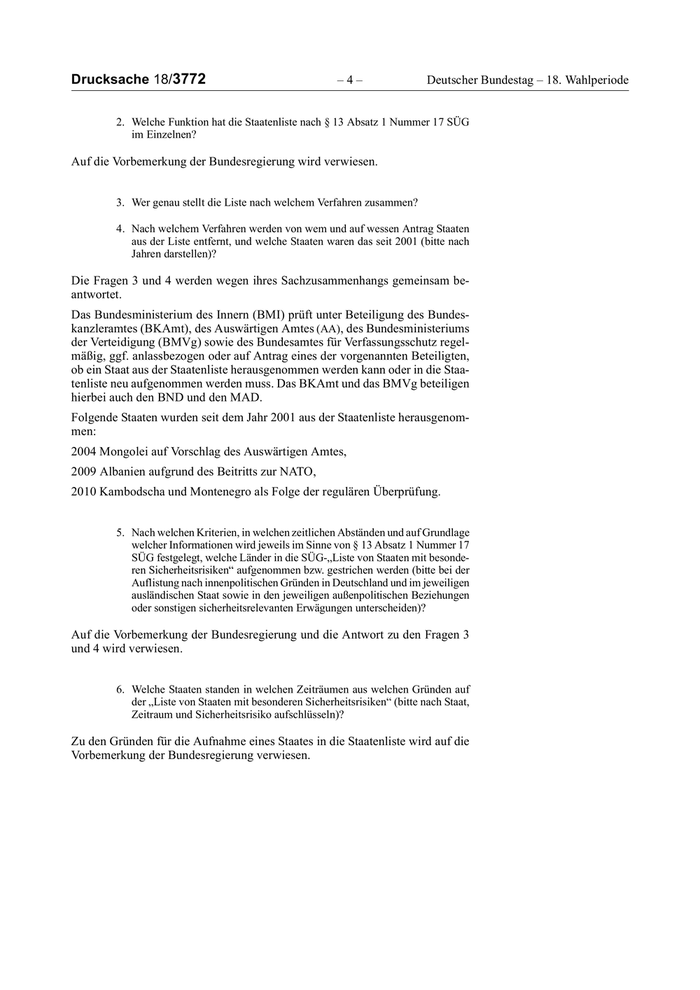 Drucksache 18/3772 – 4 – Deutscher Bundestag – 18. Wahlperiode

2. Welche Funktion hat die Staatenliste nach § 13 Absatz 1 Nummer 17 SÜG im Einzelnen?

Auf die Vorbemerkung der Bundesregierung wird verwiesen.

3. Wer genau stellt die Liste nach welchem Verfahren zusammen?

4. Nach welchem Verfahren werden von wem und auf wessen Antrag Staaten aus der Liste entfernt, und welche Staaten waren das seit 2001 (bitte nach Jahren darstellen)?

Die Fragen 3 und 4 werden wegen ihres Sachzusammenhangs gemeinsam beantwortet.

Das Bundesministerium des Innern (BMI) prüft unter Beteiligung des Bundeskanzleramtes (BKAmt), des Auswärtigen Amtes (AA), des Bundesministeriums der Verteidigung (BMVg) sowie des Bundesamtes für Verfassungsschutz regelmäßig, ggf. anlassbezogen oder auf Antrag eines der vorgenannten Beteiligten, ob ein Staat aus der Staatenliste herausgenommen werden kann oder in die Staatenliste neu aufgenommen werden muss. Das BKAmt und das BMVg beteiligen hierbei auch den BND und den MAD.

Folgende Staaten wurden seit dem Jahr 2001 aus der Staatenliste herausgenommen:

2004 Mongolei auf Vorschlag des Auswärtigen Amtes,

2009 Albanien aufgrund des Beitritts zur NATO,

2010 Kambodscha und Montenegro als Folge der regulären Überprüfung.

5. Nach welchen Kriterien, in welchen zeitlichen Abständen und auf Grundlage welcher Informationen wird jeweils im Sinne von § 13 Absatz 1 Nummer 17 SÜG festgelegt, welche Länder in die SÜG-„Liste von Staaten mit besonderen Sicherheitsrisiken“ aufgenommen bzw. gestrichen werden (bitte bei der Auflistung nach innenpolitischen Gründen in Deutschland und im jeweiligen ausländischen Staat sowie in den jeweiligen außenpolitischen Beziehungen oder sonstigen sicherheitsrelevanten Erwägungen unterscheiden)?

Auf die Vorbemerkung der Bundesregierung und die Antwort zu den Fragen 3 und 4 wird verwiesen.

6. Welche Staaten standen in welchen Zeiträumen aus welchen Gründen auf der „Liste von Staaten mit besonderen Sicherheitsrisiken“ (bitte nach Staat, Zeitraum und Sicherheitsrisiko aufschlüsseln)?

Zu den Gründen für die Aufnahme eines Staates in die Staatenliste wird auf die Vorbemerkung der Bundesregierung verwiesen.